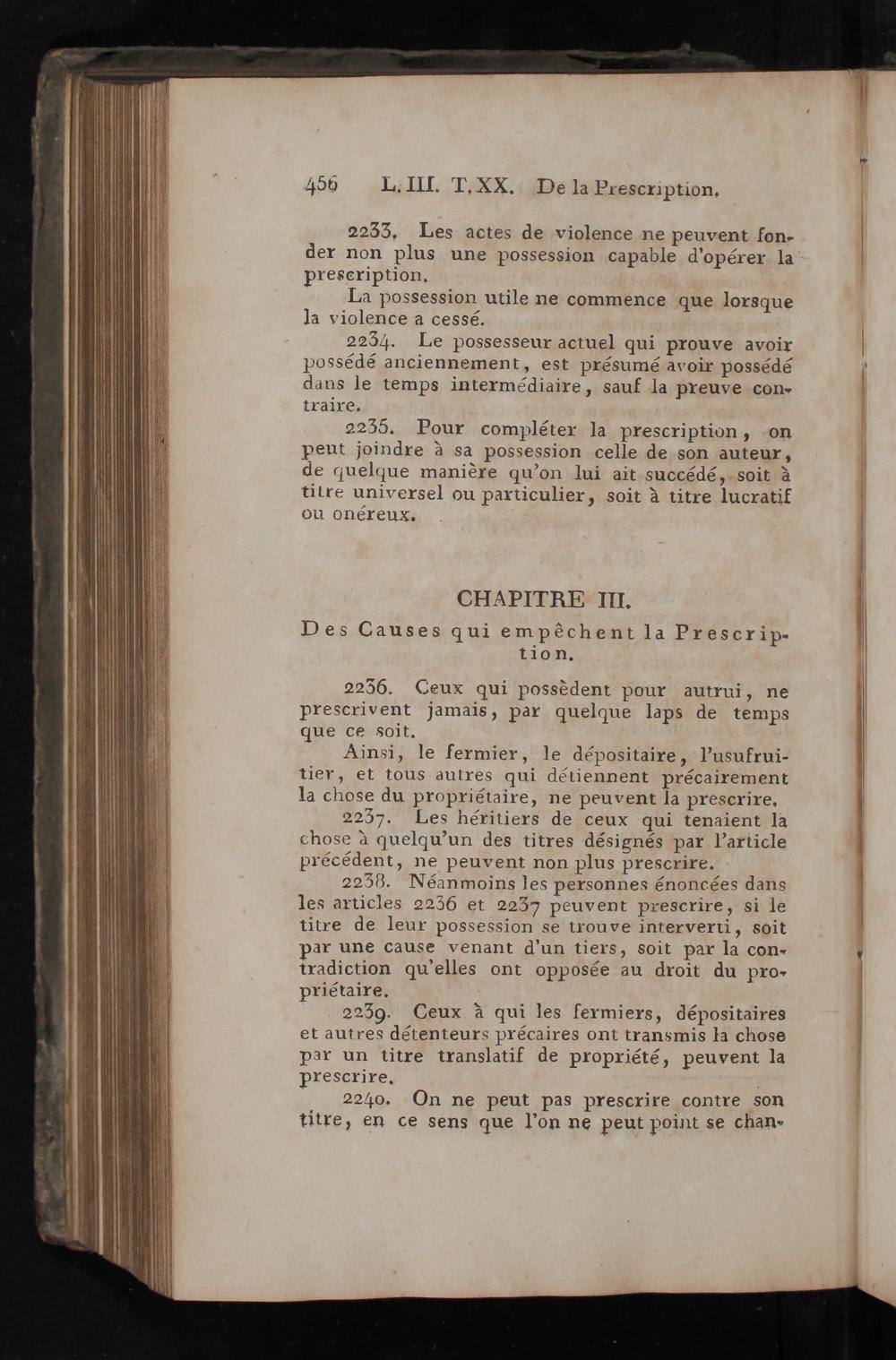 456 L. III. T. XX. De la Prescription.

2233. Les actes de violence ne peuvent fonder non plus une possession capable d'opérer la prescription.

La possession utile ne commence que lorsque la violence a cessé.

2234. Le possesseur actuel qui prouve avoir possédé anciennement, est présumé avoir possédé dans le temps intermédiaire, sauf la preuve contraire.

2235. Pour compléter la prescription, on peut joindre à sa possession celle de son auteur, de quelque manière qu'on lui ait succédé, soit à titre universel ou particulier, soit à titre lucratif ou onéreux.

CHAPITRE III.

Des Causes qui empêchent la Prescription.

2236. Ceux qui possèdent pour autrui, ne prescrivent jamais, par quelque laps de temps que ce soit.

Ainsi, le fermier, le dépositaire, l'usufruitier, et tous autres qui détiennent précairement la chose du propriétaire, ne peuvent la prescrire.

2237. Les héritiers de ceux qui tenaient la chose à quelqu'un des titres désignés par l'article précédent, ne peuvent non plus prescrire.

2238. Néanmoins les personnes énoncées dans les articles 2236 et 2237 peuvent prescrire, si le titre de leur possession se trouve interverti, soit par une cause venant d'un tiers, soit par la contradiction qu'elles ont opposée au droit du propriétaire.

2239. Ceux à qui les fermiers, dépositaires et autres détenteurs précaires ont transmis la chose par un titre translatif de propriété, peuvent la prescrire.

2240. On ne peut pas prescrire contre son titre, en ce sens que l'on ne peut point se chan-